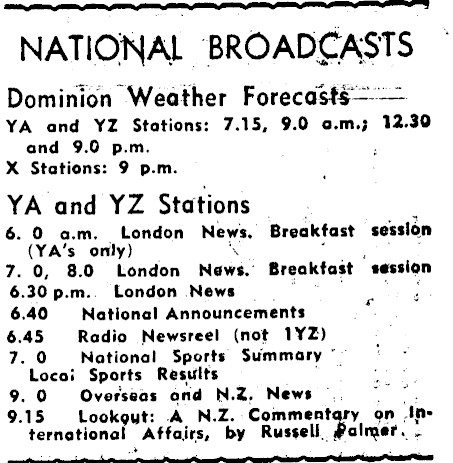 NATIONAL BROADCASTS

Dominion Weather Forecasts

YA and YZ Stations: 7.15, 9.0 a.m.; 12.30 and 9.0 p.m.

X Stations: 9 p.m.

YA and YZ Stations

6. 0 a.m. London News. Breakfast session (YA's only)

7. 0, 8.0 London News. Breakfast session

6.30 p.m. London News

6.40 National Announcements

6.45 Radio Newsreel (not 1YZ)

7. 0 National Sports Summary Local Sports Results

9. 0 Overseas and N.Z. News

9.15 Lookout: A N.Z. Commentary on International Affairs, by Russell Palmer.